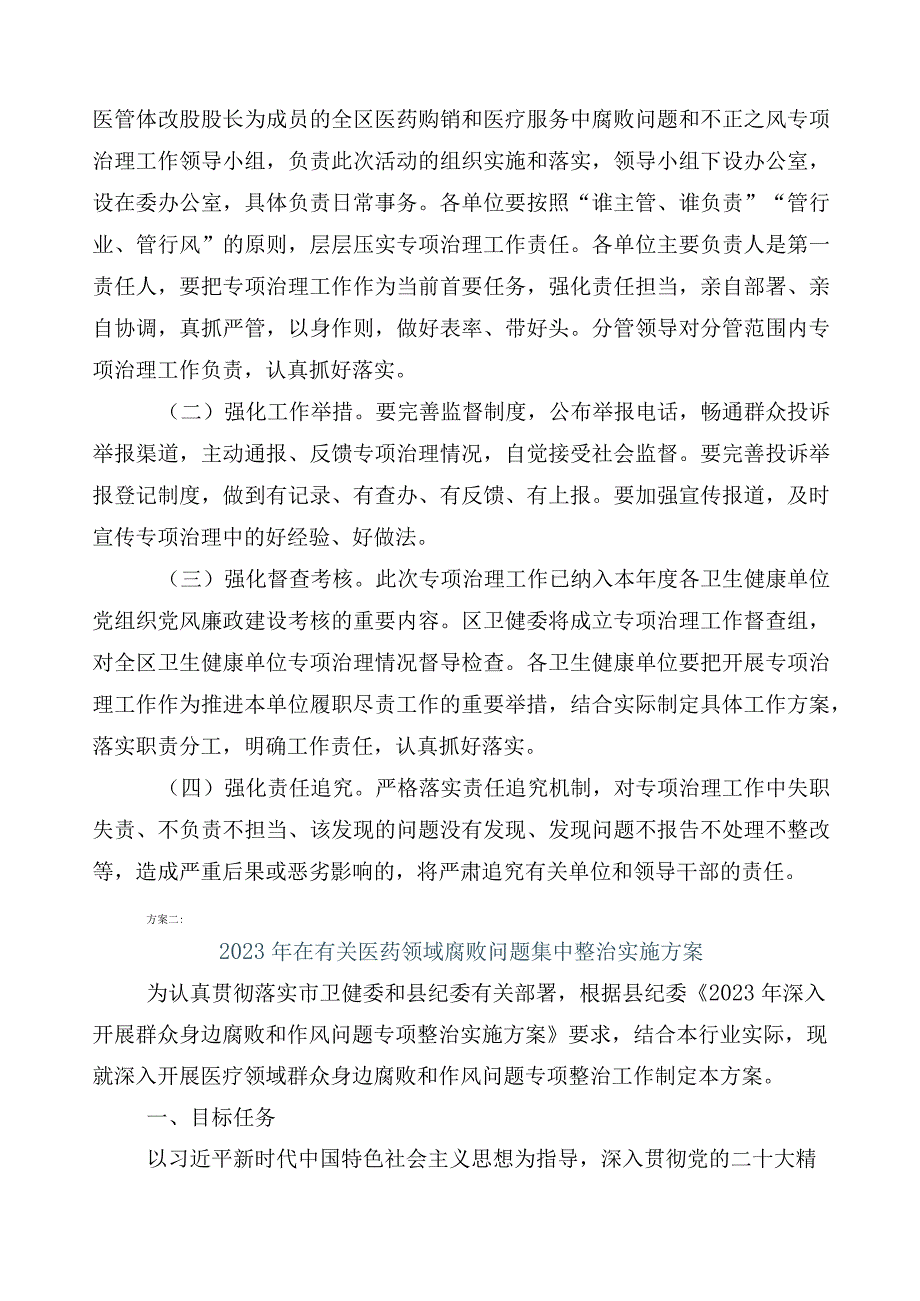 医管体改股股长为成员的全区医药购销和医疗服务中腐败问题和不正之风专项治理工作领导小组，负责此次活动的组织实施和落实，领导小组下设办公室，设在委办公室，具体负责日常事务。各单位要按照“谁主管、谁负责”“管行业、管行风”的原则，层层压实专项治理工作责任。各单位主要负责人是第一责任人，要把专项治理工作作为当前首要任务，强化责任担当，亲自部署、亲自协调，真抓严管，以身作则，做好表率、带好头。分管领导对分管范围内专项治理工作负责，认真抓好落实。

（二）强化工作举措。要完善监督制度，公布举报电话，畅通群众投诉举报渠道，主动通报、反馈专项治理情况，自觉接受社会监督。要完善投诉举报登记制度，做到有记录、有查办、有反馈、有上报。要加强宣传报道，及时宣传专项治理中的好经验、好做法。

（三）强化督查考核。此次专项治理工作已纳入本年度各卫生健康单位党组织党风廉政建设考核的重要内容。区卫健委将成立专项治理工作督查组，对全区卫生健康单位专项治理情况督导检查。各卫生健康单位要把开展专项治理工作作为推进本单位履职尽责工作的重要举措，结合实际制定具体工作方案，落实职责分工，明确工作责任，认真抓好落实。

（四）强化责任追究。严格落实责任追究机制，对专项治理工作中失职失责、不负责不担当、该发现的问题没有发现、发现问题不报告不处理不整改等，造成严重后果或恶劣影响的，将严肃追究有关单位和领导干部的责任。

方案二：

2023年在有关医药领域腐败问题集中整治实施方案

为认真贯彻落实市卫健委和县纪委有关部署，根据县纪委《2023年深入开展群众身边腐败和作风问题专项整治实施方案》要求，结合本行业实际，现就深入开展医疗领域群众身边腐败和作风问题专项整治工作制定本方案。

一、目标任务

以习近平新时代中国特色社会主义思想为指导，深入贯彻党的二十大精